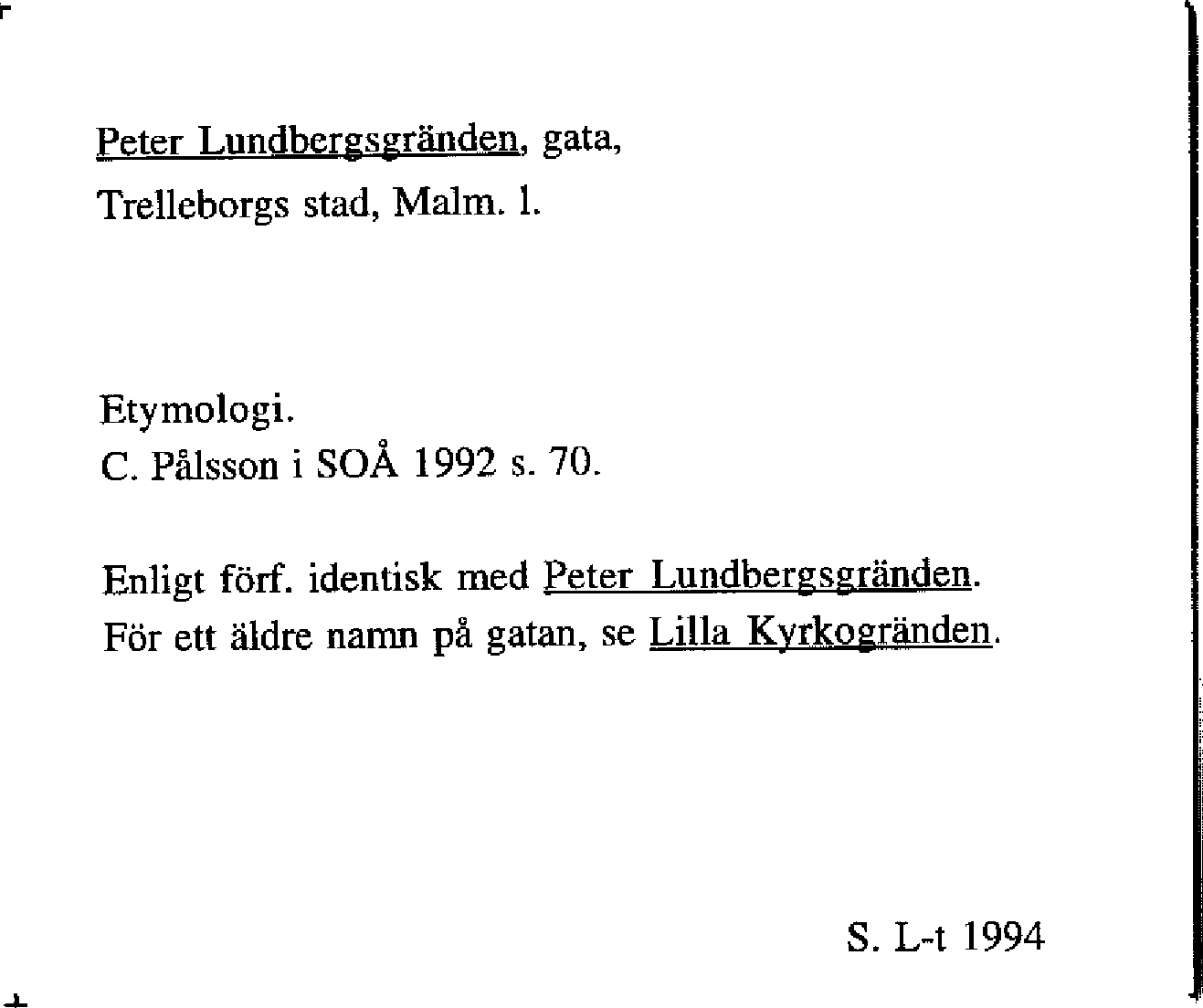 Peter Lundbergsgränden, gata,
Trelleborgs stad, Malm. l.

Etymologi.
C. Pålsson i SOÅ 1992 s. 70.

Enligt förf. identisk med Peter Lundbergsgränden.
För ett äldre namn på gatan, se Lilla Kyrkogränden.

S. L-t 1994